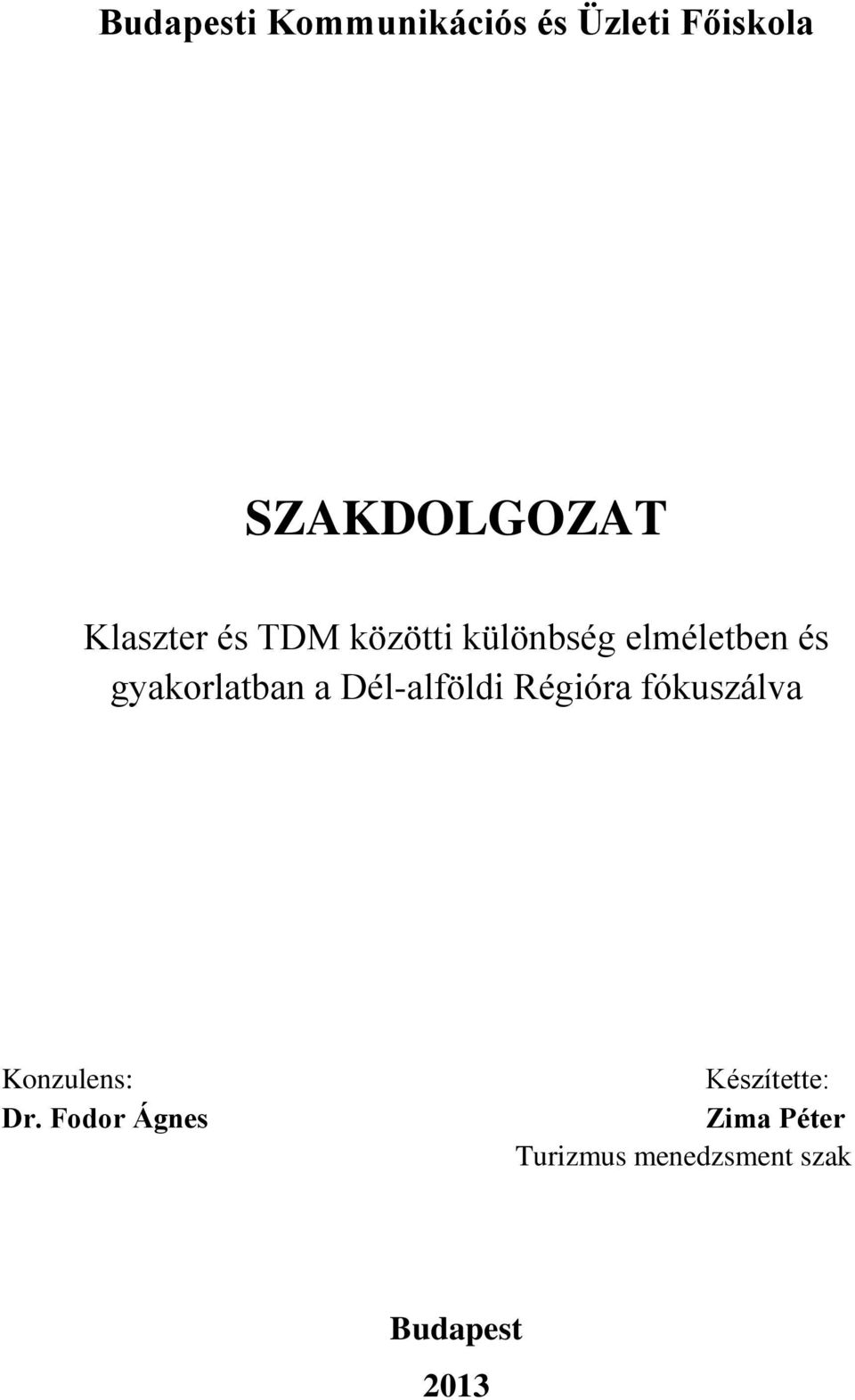 Budapesti Kommunikációs és Üzleti Főiskola

SZAKDOLGOZAT

Klaszter és TDM közötti különbség elméletben és gyakorlatban a Dél-alföldi Régióra fókuszálva

Konzulens:
Dr. Fodor Ágnes

Készítette:
Zima Péter
Turizmus menedzsment szak

Budapest
2013